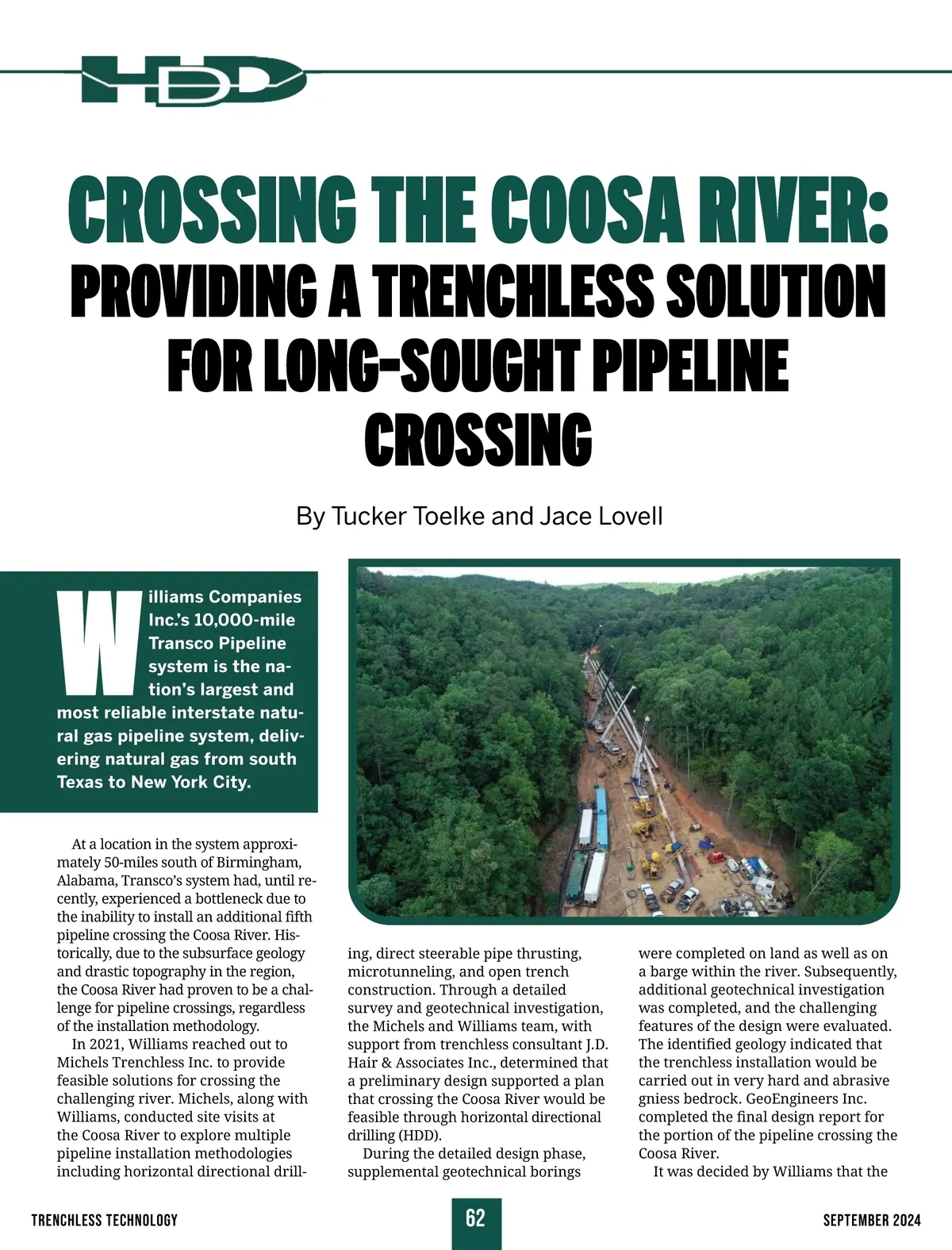 HDD

CROSSING THE COOSA RIVER: PROVIDING A TRENCHLESS SOLUTION FOR LONG-SOUGHT PIPELINE CROSSING

By Tucker Toelke and Jace Lovell

Williams Companies Inc.'s 10,000-mile Transco Pipeline system is the nation's largest and most reliable interstate natural gas pipeline system, delivering natural gas from south Texas to New York City.

At a location in the system approximately 50-miles south of Birmingham, Alabama, Transco's system had, until recently, experienced a bottleneck due to the inability to install an additional fifth pipeline crossing the Coosa River. Historically, due to the subsurface geology and drastic topography in the region, the Coosa River had proven to be a challenge for pipeline crossings, regardless of the installation methodology.

In 2021, Williams reached out to Michels Trenchless Inc. to provide feasible solutions for crossing the challenging river. Michels, along with Williams, conducted site visits at the Coosa River to explore multiple pipeline installation methodologies including horizontal directional drilling, direct steerable pipe thrusting, microtunneling, and open trench construction. Through a detailed survey and geotechnical investigation, the Michels and Williams team, with support from trenchless consultant J.D. Hair & Associates Inc., determined that a preliminary design supported a plan that crossing the Coosa River would be feasible through horizontal directional drilling (HDD).

During the detailed design phase, supplemental geotechnical borings were completed on land as well as on a barge within the river. Subsequently, additional geotechnical investigation was completed, and the challenging features of the design were evaluated. The identified geology indicated that the trenchless installation would be carried out in very hard and abrasive gniess bedrock. GeoEngineers Inc. completed the final design report for the portion of the pipeline crossing the Coosa River.

It was decided by Williams that the

TRENCHLESS TECHNOLOGY
62
SEPTEMBER 2024